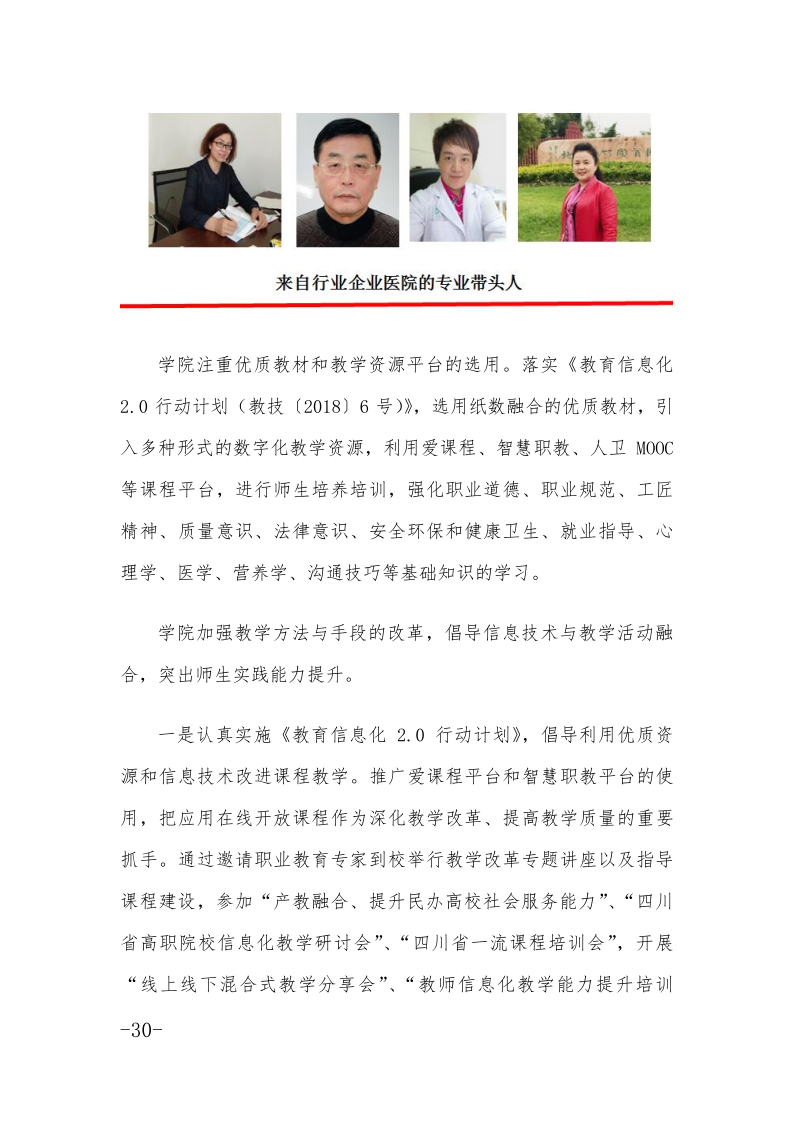 来自行业企业医院的专业带头人

学院注重优质教材和教学资源平台的选用。落实《教育信息化 2.0 行动计划（教技〔2018〕6 号)》，选用纸数融合的优质教材，引入多种形式的数字化教学资源，利用爱课程、智慧职教、人卫 MOOC 等课程平台，进行师生培养培训，强化职业道德、职业规范、工匠精神、质量意识、法律意识、安全环保和健康卫生、就业指导、心理学、医学、营养学、沟通技巧等基础知识的学习。

学院加强教学方法与手段的改革，倡导信息技术与教学活动融合，突出师生实践能力提升。

一是认真实施《教育信息化 2.0 行动计划》，倡导利用优质资源和信息技术改进课程教学。推广爱课程平台和智慧职教平台的使用，把应用在线开放课程作为深化教学改革、提高教学质量的重要抓手。通过邀请职业教育专家到校举行教学改革专题讲座以及指导课程建设，参加“产教融合、提升民办高校社会服务能力”、“四川省高职院校信息化教学研讨会”、“四川省一流课程培训会”，开展“线上线下混合式教学分享会”、“教师信息化教学能力提升培训

-30-